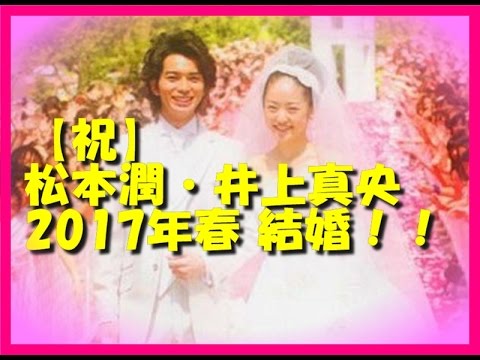 【祝】
松本潤・井上真央
2017年春 結婚！！